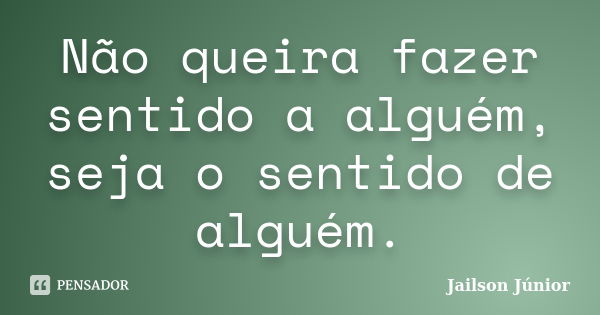 Não queira fazer sentido a alguém, seja o sentido de alguém.

PENSADOR

Jailson Júnior